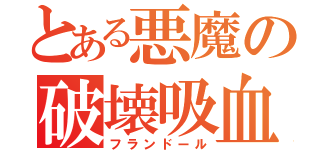 とある悪魔の
破壊吸血
フランドール